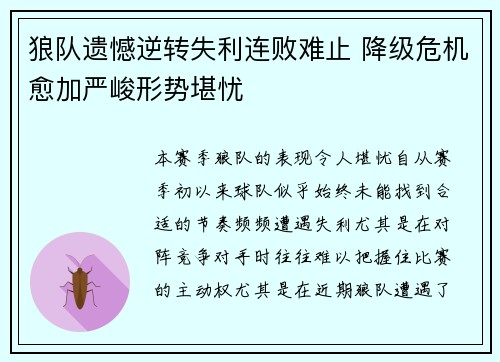 狼队遗憾逆转失利连败难止 降级危机愈加严峻形势堪忧

本赛季狼队的表现令人堪忧自从赛季初以来球队似乎始终未能找到合适的节奏频频遭遇失利尤其是在对阵竞争对手时往往难以把握住比赛的主动权尤其是在近期狼队遭遇了